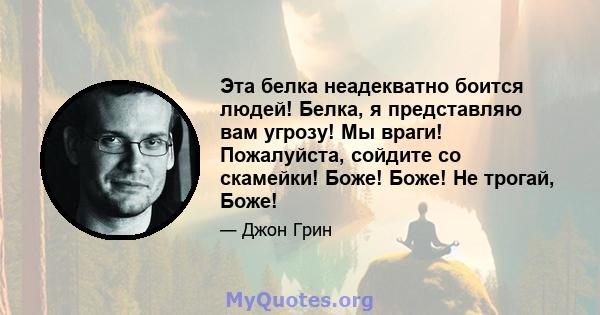 Эта белка неадекватно боится людей! Белка, я представляю вам угрозу! Мы враги! Пожалуйста, сойдите со скамейки! Боже! Боже! Не трогай, Боже!

— Джон Грин

MyQuotes.org